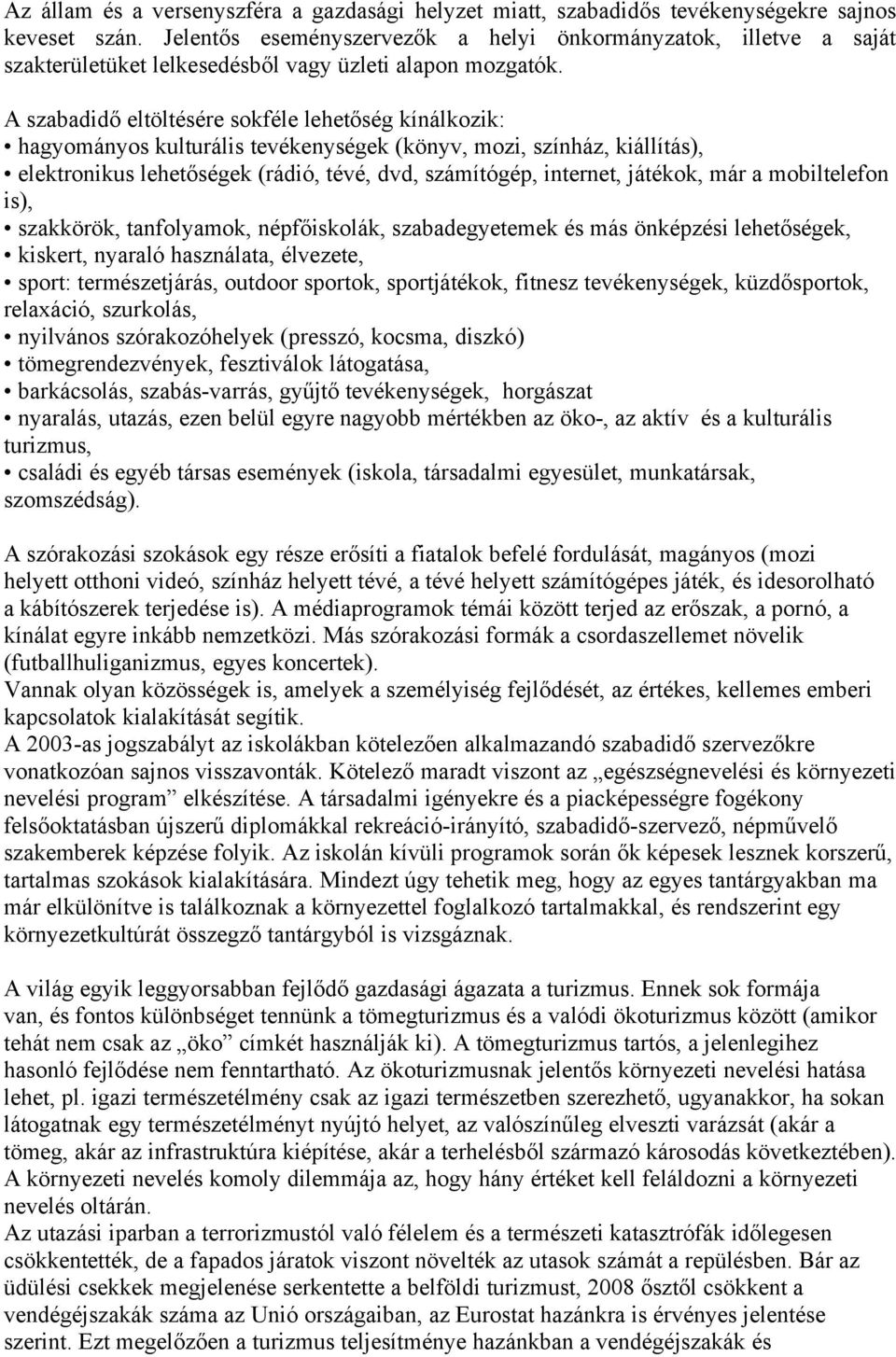 Az állam és a versenyszféra a gazdasági helyzet miatt, szabadidős tevékenységekre sajnos keveset szán. Jelentős eseményszervezők a helyi önkormányzatok, illetve a saját szakterületüket lelkesedésből vagy üzleti alapon mozgatók.

A szabadidő eltöltésére sokféle lehetőség kínálkozik:
• hagyományos kulturális tevékenységek (könyv, mozi, színház, kiállítás),
• elektronikus lehetőségek (rádió, tévé, dvd, számítógép, internet, játékok, már a mobiltelefon is),
• szakkörök, tanfolyamok, népfőiskolák, szabadegyetemek és más önképzési lehetőségek,
• kiskert, nyaraló használata, élvezete,
• sport: természetjárás, outdoor sportok, sportjátékok, fitnesz tevékenységek, küzdősportok, relaxáció, szurkolás,
• nyilvános szórakozóhelyek (presszó, kocsma, diszkó)
• tömegrendezvények, fesztiválok látogatása,
• barkácsolás, szabás-varrás, gyűjtő tevékenységek, horgászat
• nyaralás, utazás, ezen belül egyre nagyobb mértékben az öko-, az aktív és a kulturális turizmus,
• családi és egyéb társas események (iskola, társadalmi egyesület, munkatársak, szomszédság).

A szórakozási szokások egy része erősíti a fiatalok befelé fordulását, magányos (mozi helyett otthoni videó, színház helyett tévé, a tévé helyett számítógépes játék, és idesorolható a kábítószerek terjedése is). A médiaprogramok témái között terjed az erőszak, a pornó, a kínálat egyre inkább nemzetközi. Más szórakozási formák a csordaszellemet növelik (futballhuliganizmus, egyes koncertek).
Vannak olyan közösségek is, amelyek a személyiség fejlődését, az értékes, kellemes emberi kapcsolatok kialakítását segítik.
A 2003-as jogszabályt az iskolákban kötelezően alkalmazandó szabadidő szervezőkre vonatkozóan sajnos visszavonták. Kötelező maradt viszont az „egészségnevelési és környezeti nevelési program” elkészítése. A társadalmi igényekre és a piacképességre fogékony felsőoktatásban újszerű diplomákkal rekreáció-irányító, szabadidő-szervező, népművelő szakemberek képzése folyik. Az iskolán kívüli programok során ők képesek lesznek korszerű, tartalmas szokások kialakítására. Mindezt úgy tehetik meg, hogy az egyes tantárgyakban ma már elkülönítve is találkoznak a környezettel foglalkozó tartalmakkal, és rendszerint egy környezetkultúrát összegző tantárgyból is vizsgáznak.

A világ egyik leggyorsabban fejlődő gazdasági ágazata a turizmus. Ennek sok formája van, és fontos különbséget tennünk a tömegturizmus és a valódi ökoturizmus között (amikor tehát nem csak az „öko” címkét használják ki). A tömegturizmus tartós, a jelenlegihez hasonló fejlődése nem fenntartható. Az ökoturizmusnak jelentős környezeti nevelési hatása lehet, pl. igazi természetélmény csak az igazi természetben szerezhető, ugyanakkor, ha sokan látogatnak egy természetélményt nyújtó helyet, az valószínűleg elveszti varázsát (akár a tömeg, akár az infrastruktúra kiépítése, akár a terhelésből származó károsodás következtében). A környezeti nevelés komoly dilemmája az, hogy hány értéket kell feláldozni a környezeti nevelés oltárán.
Az utazási iparban a terrorizmustól való félelem és a természeti katasztrófák időlegesen csökkentették, de a fapados járatok viszont növelték az utasok számát a repülésben. Bár az üdülési csekkek megjelenése serkentette a belföldi turizmust, 2008 ősztől csökkent a vendégéjszakák száma az Unió országaiban, az Eurostat hazánkra is érvényes jelentése szerint. Ezt megelőzően a turizmus teljesítménye hazánkban a vendégéjszakák és